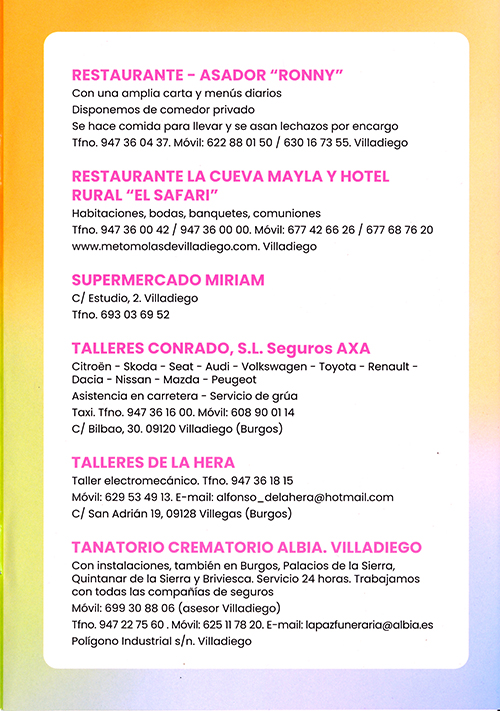 RESTAURANTE - ASADOR "RONNY"
Con una amplia carta y menús diarios
Disponemos de comedor privado
Se hace comida para llevar y se asan lechazos por encargo
Tfno. 947 36 04 37. Móvil: 622 88 01 50 / 630 16 73 55. Villadiego

RESTAURANTE LA CUEVA MAYLA Y HOTEL RURAL "EL SAFARI"
Habitaciones, bodas, banquetes, comuniones
Tfno. 947 36 00 42 / 947 36 00 00. Móvil: 677 42 66 26 / 677 68 76 20
www.metomolasdevilladiego.com. Villadiego

SUPERMERCADO MIRIAM
C/ Estudio, 2. Villadiego
Tfno. 693 03 69 52

TALLERES CONRADO, S.L. Seguros AXA
Citroën - Skoda - Seat - Audi - Volkswagen - Toyota - Renault - Dacia - Nissan - Mazda - Peugeot
Asistencia en carretera - Servicio de grúa
Taxi. Tfno. 947 36 16 00. Móvil: 608 90 01 14
C/ Bilbao, 30. 09120 Villadiego (Burgos)

TALLERES DE LA HERA
Taller electromecánico. Tfno. 947 36 18 15
Móvil: 629 53 49 13. E-mail: alfonso_delahera@hotmail.com
C/ San Adrián 19, 09128 Villegas (Burgos)

TANATORIO CREMATORIO ALBIA. VILLADIEGO
Con instalaciones, también en Burgos, Palacios de la Sierra, Quintanar de la Sierra y Briviesca. Servicio 24 horas. Trabajamos con todas las compañías de seguros
Móvil: 699 30 88 06 (asesor Villadiego)
Tfno. 947 22 75 60 . Móvil: 625 11 78 20. E-mail: lapazfuneraria@albia.es
Polígono Industrial s/n. Villadiego